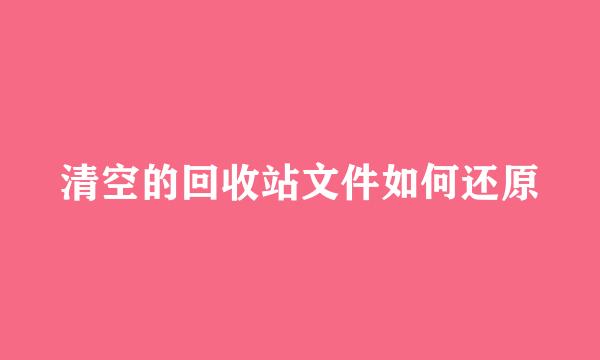 清空的回收站文件如何还原